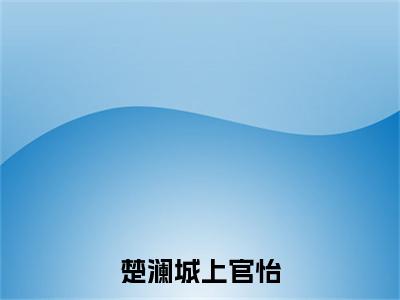 楚澜城上官怡